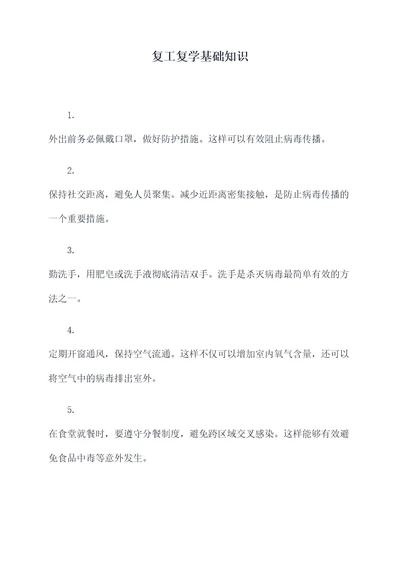 复工复学基础知识

1.

外出前务必佩戴口罩，做好防护措施。这样可以有效阻止病毒传播。

2.

保持社交距离，避免人员聚集。减少近距离密集接触，是防止病毒传播的一个重要措施。

3.

勤洗手，用肥皂或洗手液彻底清洁双手。洗手是杀灭病毒最简单有效的方法之一。

4.

定期开窗通风，保持空气流通。这样不仅可以增加室内氧气含量，还可以将空气中的病毒排出室外。

5.

在食堂就餐时，要遵守分餐制度，避免跨区域交叉感染。这样能够有效避免食品中毒等意外发生。